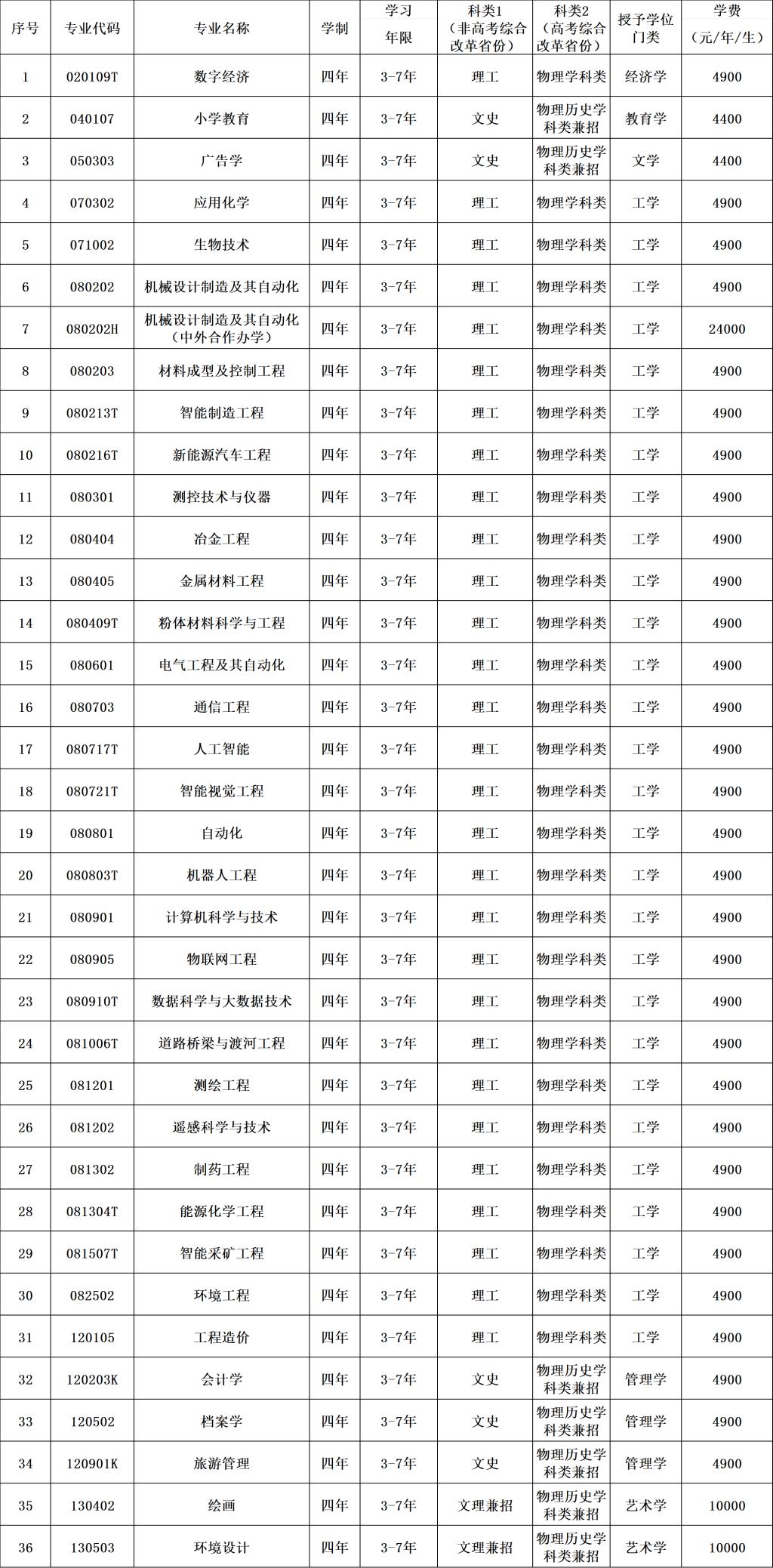 | 序号 | 专业代码 | 专业名称 | 学制 | 学习年限 | 科类1（非高考综合改革省份） | 科类2（高考综合改革省份） | 授予学位门类 | 学费（元/年/生） |
|---|---|---|---|---|---|---|---|---|
| 1 | 020109T | 数字经济 | 四年 | 3-7年 | 理工 | 物理学科类 | 经济学 | 4900 |
| 2 | 040107 | 小学教育 | 四年 | 3-7年 | 文史 | 物理历史学科类兼招 | 教育学 | 4400 |
| 3 | 050303 | 广告学 | 四年 | 3-7年 | 文史 | 物理历史学科类兼招 | 文学 | 4400 |
| 4 | 070302 | 应用化学 | 四年 | 3-7年 | 理工 | 物理学科类 | 工学 | 4900 |
| 5 | 071002 | 生物技术 | 四年 | 3-7年 | 理工 | 物理学科类 | 工学 | 4900 |
| 6 | 080202 | 机械设计制造及其自动化 | 四年 | 3-7年 | 理工 | 物理学科类 | 工学 | 4900 |
| 7 | 080202H | 机械设计制造及其自动化（中外合作办学） | 四年 | 3-7年 | 理工 | 物理学科类 | 工学 | 24000 |
| 8 | 080203 | 材料成型及控制工程 | 四年 | 3-7年 | 理工 | 物理学科类 | 工学 | 4900 |
| 9 | 080213T | 智能制造工程 | 四年 | 3-7年 | 理工 | 物理学科类 | 工学 | 4900 |
| 10 | 080216T | 新能源汽车工程 | 四年 | 3-7年 | 理工 | 物理学科类 | 工学 | 4900 |
| 11 | 080301 | 测控技术与仪器 | 四年 | 3-7年 | 理工 | 物理学科类 | 工学 | 4900 |
| 12 | 080404 | 冶金工程 | 四年 | 3-7年 | 理工 | 物理学科类 | 工学 | 4900 |
| 13 | 080405 | 金属材料工程 | 四年 | 3-7年 | 理工 | 物理学科类 | 工学 | 4900 |
| 14 | 080409T | 粉体材料科学与工程 | 四年 | 3-7年 | 理工 | 物理学科类 | 工学 | 4900 |
| 15 | 080601 | 电气工程及其自动化 | 四年 | 3-7年 | 理工 | 物理学科类 | 工学 | 4900 |
| 16 | 080703 | 通信工程 | 四年 | 3-7年 | 理工 | 物理学科类 | 工学 | 4900 |
| 17 | 080717T | 人工智能 | 四年 | 3-7年 | 理工 | 物理学科类 | 工学 | 4900 |
| 18 | 080721T | 智能视觉工程 | 四年 | 3-7年 | 理工 | 物理学科类 | 工学 | 4900 |
| 19 | 080801 | 自动化 | 四年 | 3-7年 | 理工 | 物理学科类 | 工学 | 4900 |
| 20 | 080803T | 机器人工程 | 四年 | 3-7年 | 理工 | 物理学科类 | 工学 | 4900 |
| 21 | 080901 | 计算机科学与技术 | 四年 | 3-7年 | 理工 | 物理学科类 | 工学 | 4900 |
| 22 | 080905 | 物联网工程 | 四年 | 3-7年 | 理工 | 物理学科类 | 工学 | 4900 |
| 23 | 080910T | 数据科学与大数据技术 | 四年 | 3-7年 | 理工 | 物理学科类 | 工学 | 4900 |
| 24 | 081006T | 道路桥梁与渡河工程 | 四年 | 3-7年 | 理工 | 物理学科类 | 工学 | 4900 |
| 25 | 081201 | 测绘工程 | 四年 | 3-7年 | 理工 | 物理学科类 | 工学 | 4900 |
| 26 | 081202 | 遥感科学与技术 | 四年 | 3-7年 | 理工 | 物理学科类 | 工学 | 4900 |
| 27 | 081302 | 制药工程 | 四年 | 3-7年 | 理工 | 物理学科类 | 工学 | 4900 |
| 28 | 081304T | 能源化学工程 | 四年 | 3-7年 | 理工 | 物理学科类 | 工学 | 4900 |
| 29 | 081507T | 智能采矿工程 | 四年 | 3-7年 | 理工 | 物理学科类 | 工学 | 4900 |
| 30 | 082502 | 环境工程 | 四年 | 3-7年 | 理工 | 物理学科类 | 工学 | 4900 |
| 31 | 120105 | 工程造价 | 四年 | 3-7年 | 理工 | 物理学科类 | 工学 | 4900 |
| 32 | 120203K | 会计学 | 四年 | 3-7年 | 文史 | 物理历史学科类兼招 | 管理学 | 4900 |
| 33 | 120502 | 档案学 | 四年 | 3-7年 | 文史 | 物理历史学科类兼招 | 管理学 | 4900 |
| 34 | 120901K | 旅游管理 | 四年 | 3-7年 | 文史 | 物理历史学科类兼招 | 管理学 | 4900 |
| 35 | 130402 | 绘画 | 四年 | 3-7年 | 文理兼招 | 物理历史学科类兼招 | 艺术学 | 10000 |
| 36 | 130503 | 环境设计 | 四年 | 3-7年 | 文理兼招 | 物理历史学科类兼招 | 艺术学 | 10000 |